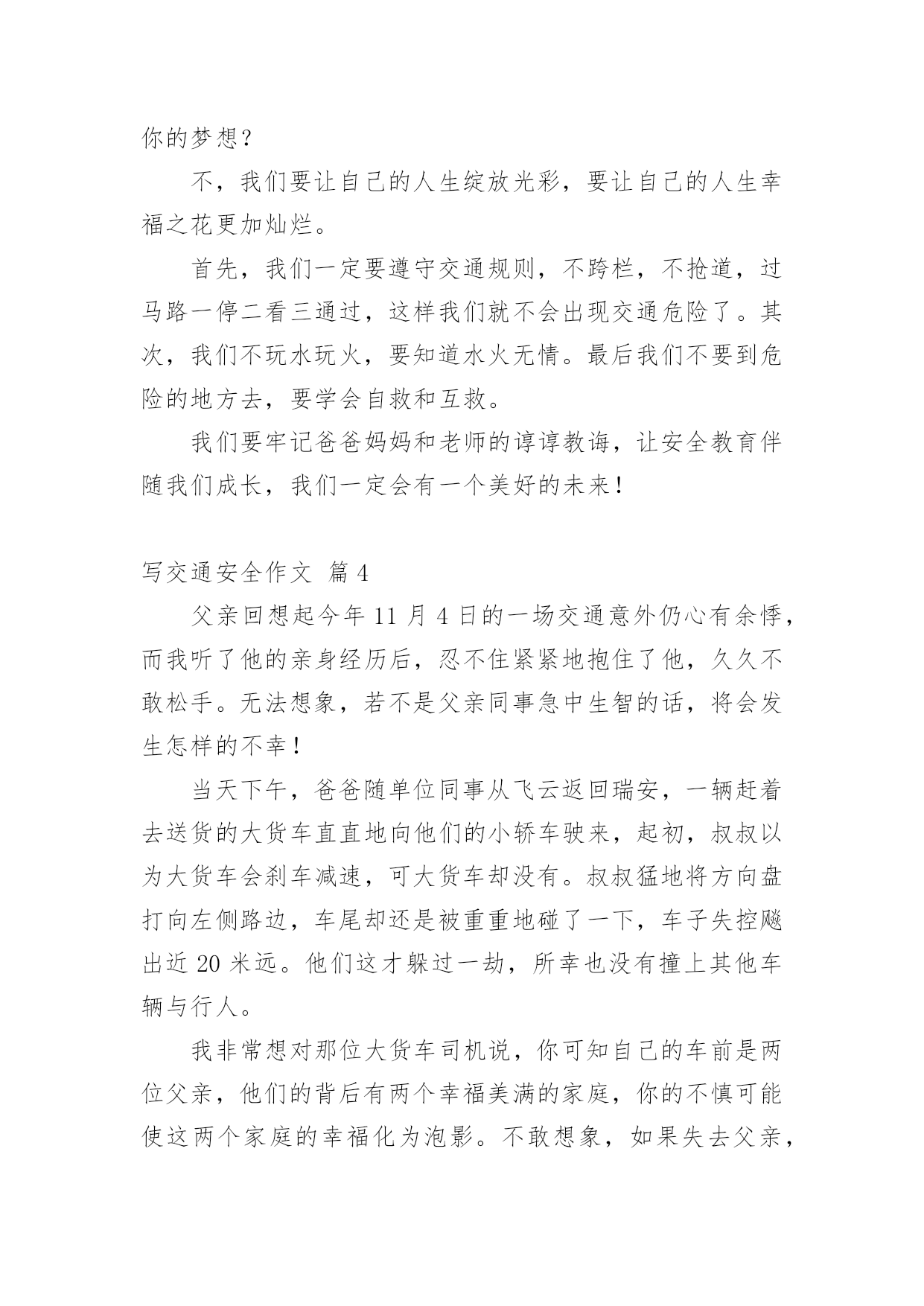 你的梦想？

不，我们要让自己的人生绽放光彩，要让自己的人生幸福之花更加灿烂。

首先，我们一定要遵守交通规则，不跨栏，不抢道，过马路一停二看三通过，这样我们就不会出现交通危险了。其次，我们不玩水玩火，要知道水火无情。最后我们不要到危险的地方去，要学会自救和互救。

我们要牢记爸爸妈妈和老师的谆谆教诲，让安全教育伴随我们成长，我们一定会有一个美好的未来！

写交通安全作文 篇4

父亲回想起今年11月4日的一场交通意外仍心有余悸，而我听了他的亲身经历后，忍不住紧紧地抱住了他，久久不敢松手。无法想象，若不是父亲同事急中生智的话，将会发生怎样的不幸！

当天下午，爸爸随单位同事从飞云返回瑞安，一辆赶着去送货的大货车直直地向他们的小轿车驶来，起初，叔叔以为大货车会刹车减速，可大货车却没有。叔叔猛地将方向盘打向左侧路边，车尾却还是被重重地碰了一下，车子失控飚出近20米远。他们这才躲过一劫，所幸也没有撞上其他车辆与行人。

我非常想对那位大货车司机说，你可知自己的车前是两位父亲，他们的背后有两个幸福美满的家庭，你的不慎可能使这两个家庭的幸福化为泡影。不敢想象，如果失去父亲，